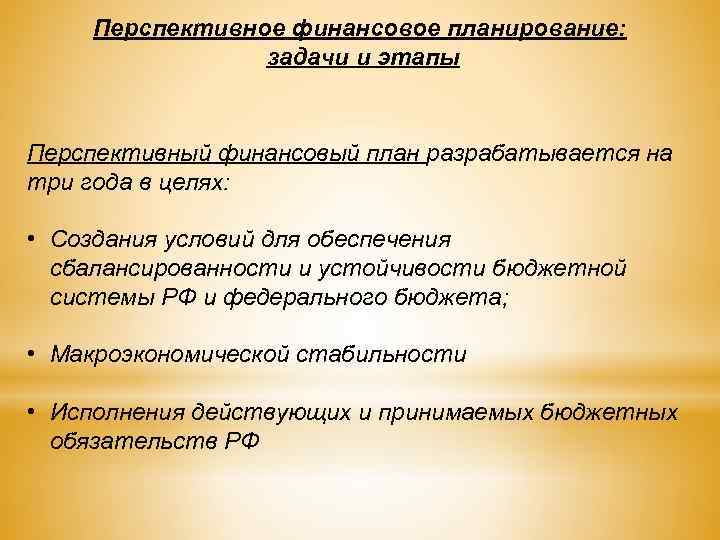 Перспективное финансовое планирование: задачи и этапы

Перспективный финансовый план разрабатывается на три года в целях:

• Создания условий для обеспечения сбалансированности и устойчивости бюджетной системы РФ и федерального бюджета;

• Макроэкономической стабильности

• Исполнения действующих и принимаемых бюджетных обязательств РФ